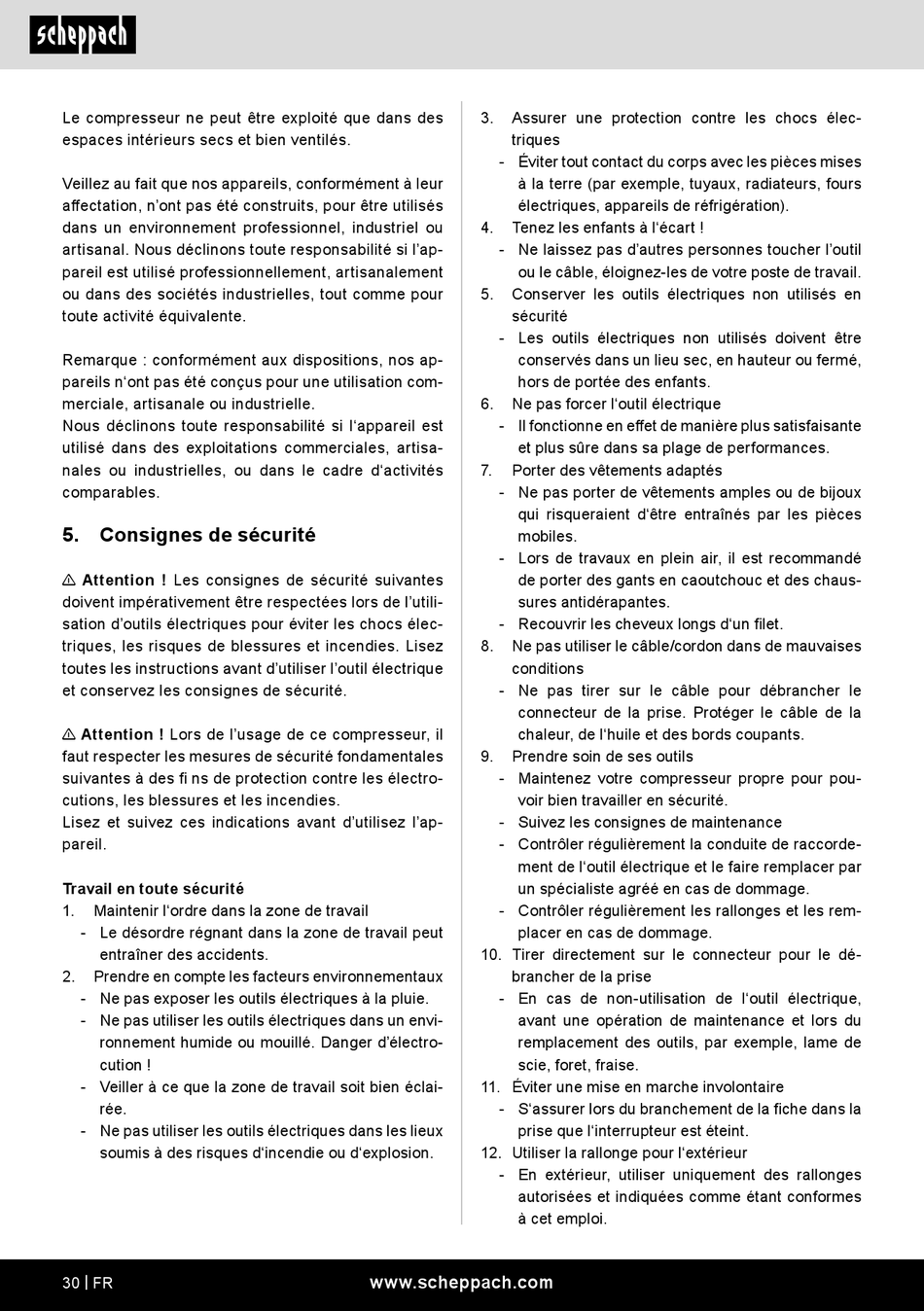 scheppach

Le compresseur ne peut être exploité que dans des espaces intérieurs secs et bien ventilés.

Veillez au fait que nos appareils, conformément à leur affectation, n'ont pas été construits, pour être utilisés dans un environnement professionnel, industriel ou artisanal. Nous déclinons toute responsabilité si l'appareil est utilisé professionnellement, artisanalement ou dans des sociétés industrielles, tout comme pour toute activité équivalente.

Remarque : conformément aux dispositions, nos appareils n'ont pas été conçus pour une utilisation commerciale, artisanale ou industrielle.
Nous déclinons toute responsabilité si l'appareil est utilisé dans des exploitations commerciales, artisanales ou industrielles, ou dans le cadre d'activités comparables.

5. Consignes de sécurité

⚠ Attention ! Les consignes de sécurité suivantes doivent impérativement être respectées lors de l'utilisation d'outils électriques pour éviter les chocs électriques, les risques de blessures et incendies. Lisez toutes les instructions avant d'utiliser l'outil électrique et conservez les consignes de sécurité.

⚠ Attention ! Lors de l'usage de ce compresseur, il faut respecter les mesures de sécurité fondamentales suivantes à des fi ns de protection contre les électrocutions, les blessures et les incendies.
Lisez et suivez ces indications avant d'utilisez l'appareil.

Travail en toute sécurité
1. Maintenir l'ordre dans la zone de travail
- Le désordre régnant dans la zone de travail peut entraîner des accidents.
2. Prendre en compte les facteurs environnementaux
- Ne pas exposer les outils électriques à la pluie.
- Ne pas utiliser les outils électriques dans un environnement humide ou mouillé. Danger d'électrocution !
- Veiller à ce que la zone de travail soit bien éclairée.
- Ne pas utiliser les outils électriques dans les lieux soumis à des risques d'incendie ou d'explosion.

3. Assurer une protection contre les chocs électriques
- Éviter tout contact du corps avec les pièces mises à la terre (par exemple, tuyaux, radiateurs, fours électriques, appareils de réfrigération).
4. Tenez les enfants à l'écart !
- Ne laissez pas d'autres personnes toucher l'outil ou le câble, éloignez-les de votre poste de travail.
5. Conserver les outils électriques non utilisés en sécurité
- Les outils électriques non utilisés doivent être conservés dans un lieu sec, en hauteur ou fermé, hors de portée des enfants.
6. Ne pas forcer l'outil électrique
- Il fonctionne en effet de manière plus satisfaisante et plus sûre dans sa plage de performances.
7. Porter des vêtements adaptés
- Ne pas porter de vêtements amples ou de bijoux qui risqueraient d'être entraînés par les pièces mobiles.
- Lors de travaux en plein air, il est recommandé de porter des gants en caoutchouc et des chaussures antidérapantes.
- Recouvrir les cheveux longs d'un filet.
8. Ne pas utiliser le câble/cordon dans de mauvaises conditions
- Ne pas tirer sur le câble pour débrancher le connecteur de la prise. Protéger le câble de la chaleur, de l'huile et des bords coupants.
9. Prendre soin de ses outils
- Maintenez votre compresseur propre pour pouvoir bien travailler en sécurité.
- Suivez les consignes de maintenance
- Contrôler régulièrement la conduite de raccordement de l'outil électrique et le faire remplacer par un spécialiste agréé en cas de dommage.
- Contrôler régulièrement les rallonges et les remplacer en cas de dommage.
10. Tirer directement sur le connecteur pour le débrancher de la prise
- En cas de non-utilisation de l'outil électrique, avant une opération de maintenance et lors du remplacement des outils, par exemple, lame de scie, foret, fraise.
11. Éviter une mise en marche involontaire
- S'assurer lors du branchement de la fiche dans la prise que l'interrupteur est éteint.
12. Utiliser la rallonge pour l'extérieur
- En extérieur, utiliser uniquement des rallonges autorisées et indiquées comme étant conformes à cet emploi.

30 | FR www.scheppach.com